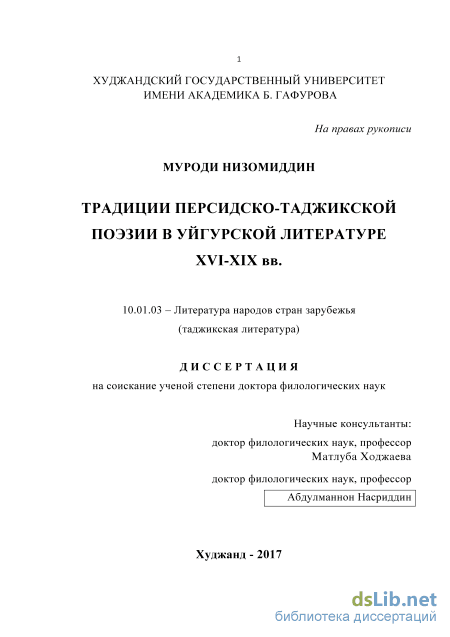 1

ХУДЖАНДСКИЙ ГОСУДАРСТВЕННЫЙ УНИВЕРСИТЕТ ИМЕНИ АКАДЕМИКА Б. ГАФУРОВА

На правах рукописи

МУРОДИ НИЗОМИДДИН

ТРАДИЦИИ ПЕРСИДСКО-ТАДЖИКСКОЙ ПОЭЗИИ В УЙГУРСКОЙ ЛИТЕРАТУРЕ XVI-XIX вв.

10.01.03 – Литература народов стран зарубежья (таджикская литература)

ДИССЕРТАЦИЯ

на соискание ученой степени доктора филологических наук

Научные консультанты:

доктор филологических наук, профессор Матлуба Ходжаева

доктор филологических наук, профессор Абдулманнон Насриддин

Худжанд - 2017

dsLib.net
библиотека диссертаций